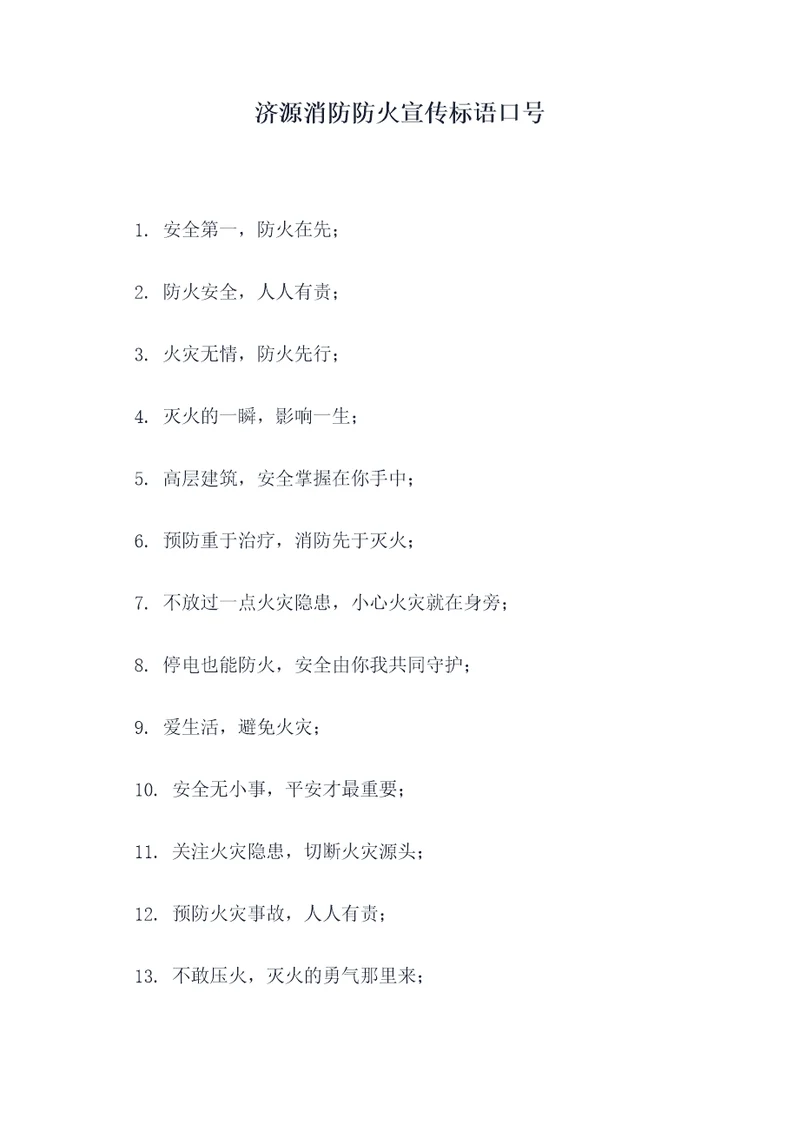 济源消防防火宣传标语口号

1. 安全第一，防火在先；

2. 防火安全，人人有责；

3. 火灾无情，防火先行；

4. 灭火的一瞬，影响一生；

5. 高层建筑，安全掌握在你手中；

6. 预防重于治疗，消防先于灭火；

7. 不放过一点火灾隐患，小心火灾就在身旁；

8. 停电也能防火，安全由你我共同守护；

9. 爱生活，避免火灾；

10. 安全无小事，平安才最重要；

11. 关注火灾隐患，切断火灾源头；

12. 预防火灾事故，人人有责；

13. 不敢压火，灭火的勇气那里来；